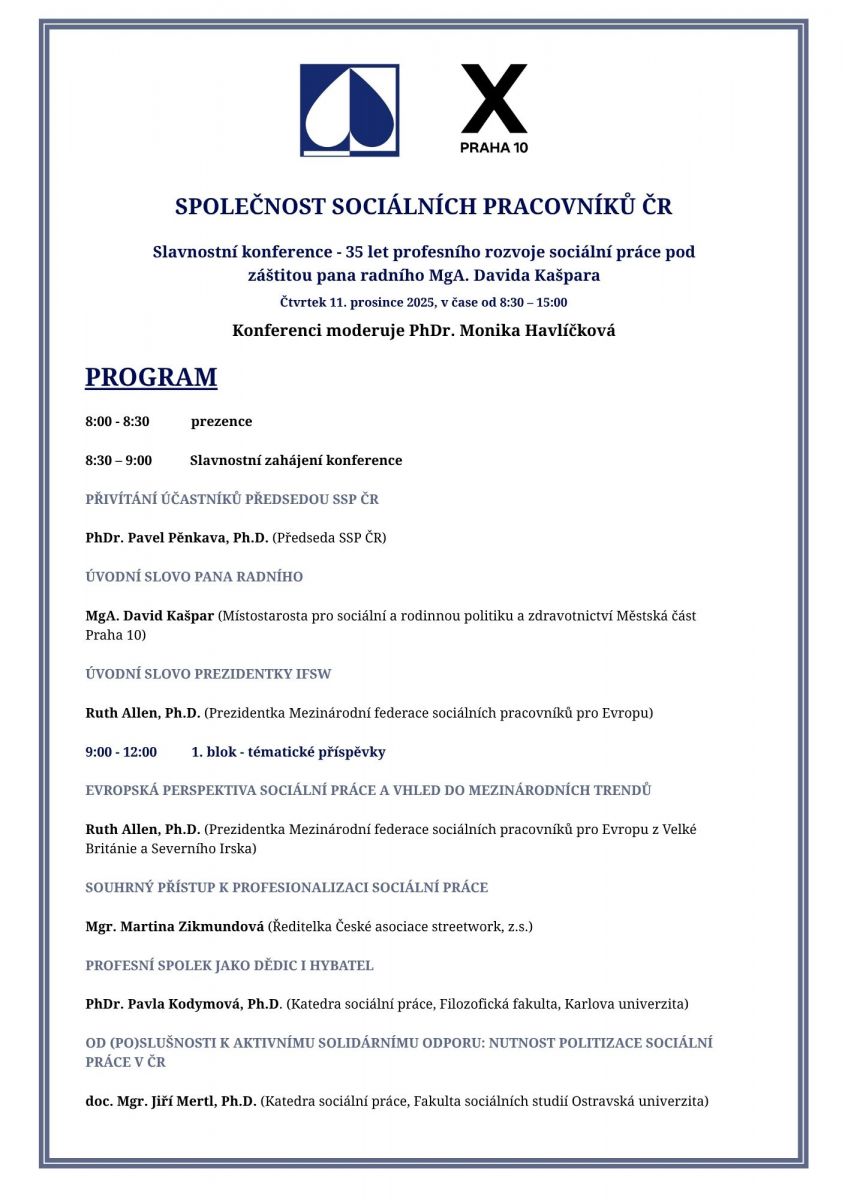 X
PRAHA 10

SPOLEČNOST SOCIÁLNÍCH PRACOVNÍKŮ ČR

Slavnostní konference - 35 let profesního rozvoje sociální práce pod záštitou pana radního MgA. Davida Kašpara

Čtvrtek 11. prosince 2025, v čase od 8:30 – 15:00

Konferenci moderuje PhDr. Monika Havlíčková

PROGRAM

8:00 - 8:30 prezence

8:30 – 9:00 Slavnostní zahájení konference

PŘIVÍTÁNÍ ÚČASTNÍKŮ PŘEDSEDOU SSP ČR

PhDr. Pavel Pěnkava, Ph.D. (Předseda SSP ČR)

ÚVODNÍ SLOVO PANA RADNÍHO

MgA. David Kašpar (Místostarosta pro sociální a rodinnou politiku a zdravotnictví Městská část Praha 10)

ÚVODNÍ SLOVO PREZIDENTKY IFSW

Ruth Allen, Ph.D. (Prezidentka Mezinárodní federace sociálních pracovníků pro Evropu)

9:00 - 12:00 1. blok - tématické příspěvky

EVROPSKÁ PERSPEKTIVA SOCIÁLNÍ PRÁCE A VHLED DO MEZINÁRODNÍCH TRENDŮ

Ruth Allen, Ph.D. (Prezidentka Mezinárodní federace sociálních pracovníků pro Evropu z Velké Británie a Severního Irska)

SOUHRNÝ PŘÍSTUP K PROFESIONALIZACI SOCIÁLNÍ PRÁCE

Mgr. Martina Zikmundová (Ředitelka České asociace streetwork, z.s.)

PROFESNÍ SPOLEK JAKO DĚDIC I HYBATEL

PhDr. Pavla Kodymová, Ph.D. (Katedra sociální práce, Filozofická fakulta, Karlova univerzita)

OD (PO)SLUŠNOSTI K AKTIVNÍMU SOLIDÁRNÍMU ODPORU: NUTNOST POLITIZACE SOCIÁLNÍ PRÁCE V ČR

doc. Mgr. Jiří Mertl, Ph.D. (Katedra sociální práce, Fakulta sociálních studií Ostravská univerzita)